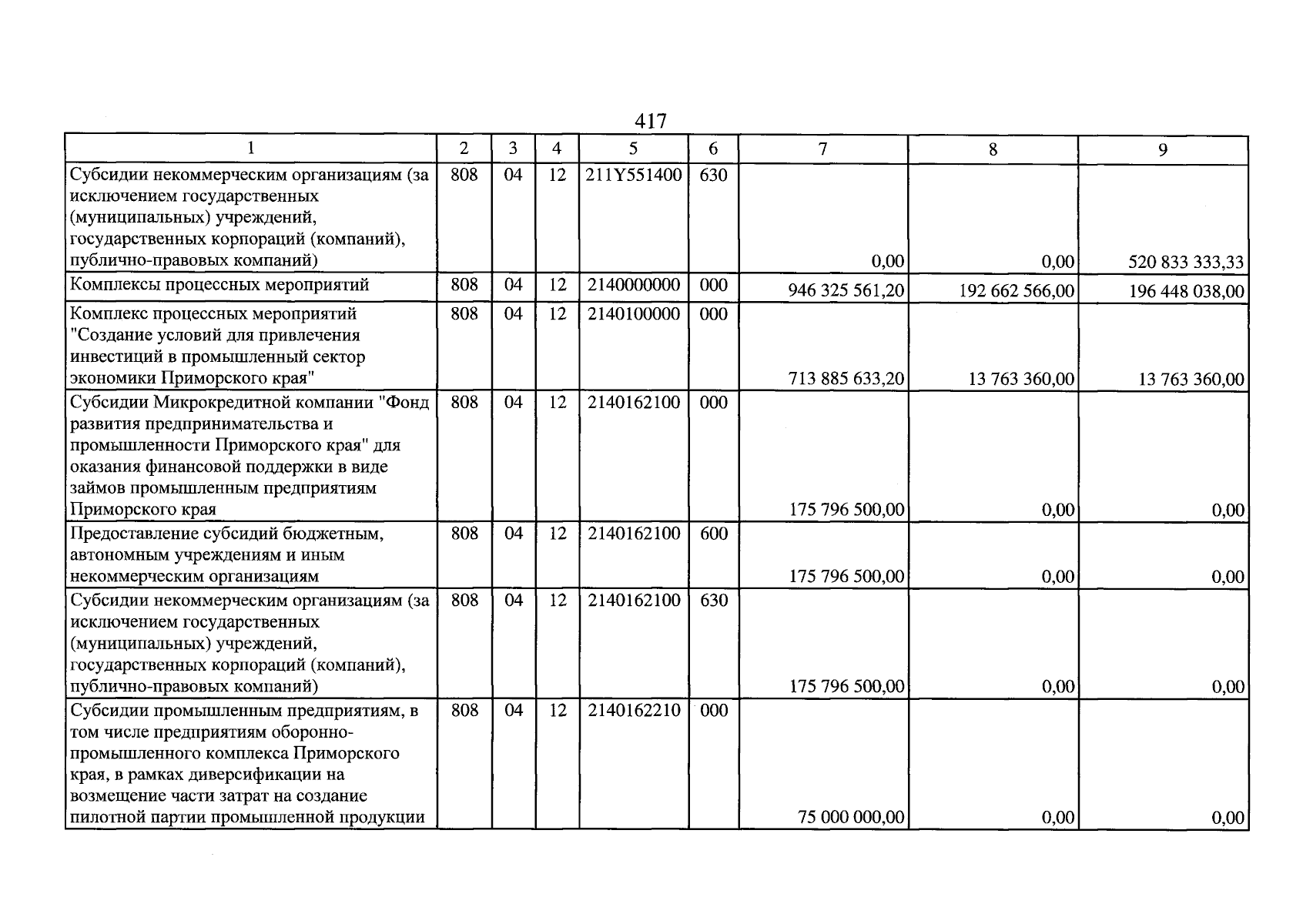 417

| 1 | 2 | 3 | 4 | 5 | 6 | 7 | 8 | 9 |
|---|---|---|---|---|---|---|---|---|
| Субсидии некоммерческим организациям (за исключением государственных (муниципальных) учреждений, государственных корпораций (компаний), публично-правовых компаний) | 808 | 04 | 12 | 211Y551400 | 630 | 0,00 | 0,00 | 520 833 333,33 |
| Комплексы процессных мероприятий | 808 | 04 | 12 | 2140000000 | 000 | 946 325 561,20 | 192 662 566,00 | 196 448 038,00 |
| Комплекс процессных мероприятий "Создание условий для привлечения инвестиций в промышленный сектор экономики Приморского края" | 808 | 04 | 12 | 2140100000 | 000 | 713 885 633,20 | 13 763 360,00 | 13 763 360,00 |
| Субсидии Микрокредитной компании "Фонд развития предпринимательства и промышленности Приморского края" для оказания финансовой поддержки в виде займов промышленным предприятиям Приморского края | 808 | 04 | 12 | 2140162100 | 000 | 175 796 500,00 | 0,00 | 0,00 |
| Предоставление субсидий бюджетным, автономным учреждениям и иным некоммерческим организациям | 808 | 04 | 12 | 2140162100 | 600 | 175 796 500,00 | 0,00 | 0,00 |
| Субсидии некоммерческим организациям (за исключением государственных (муниципальных) учреждений, государственных корпораций (компаний), публично-правовых компаний) | 808 | 04 | 12 | 2140162100 | 630 | 175 796 500,00 | 0,00 | 0,00 |
| Субсидии промышленным предприятиям, в том числе предприятиям оборонно-промышленного комплекса Приморского края, в рамках диверсификации на возмещение части затрат на создание пилотной партии промышленной продукции | 808 | 04 | 12 | 2140162210 | 000 | 75 000 000,00 | 0,00 | 0,00 |